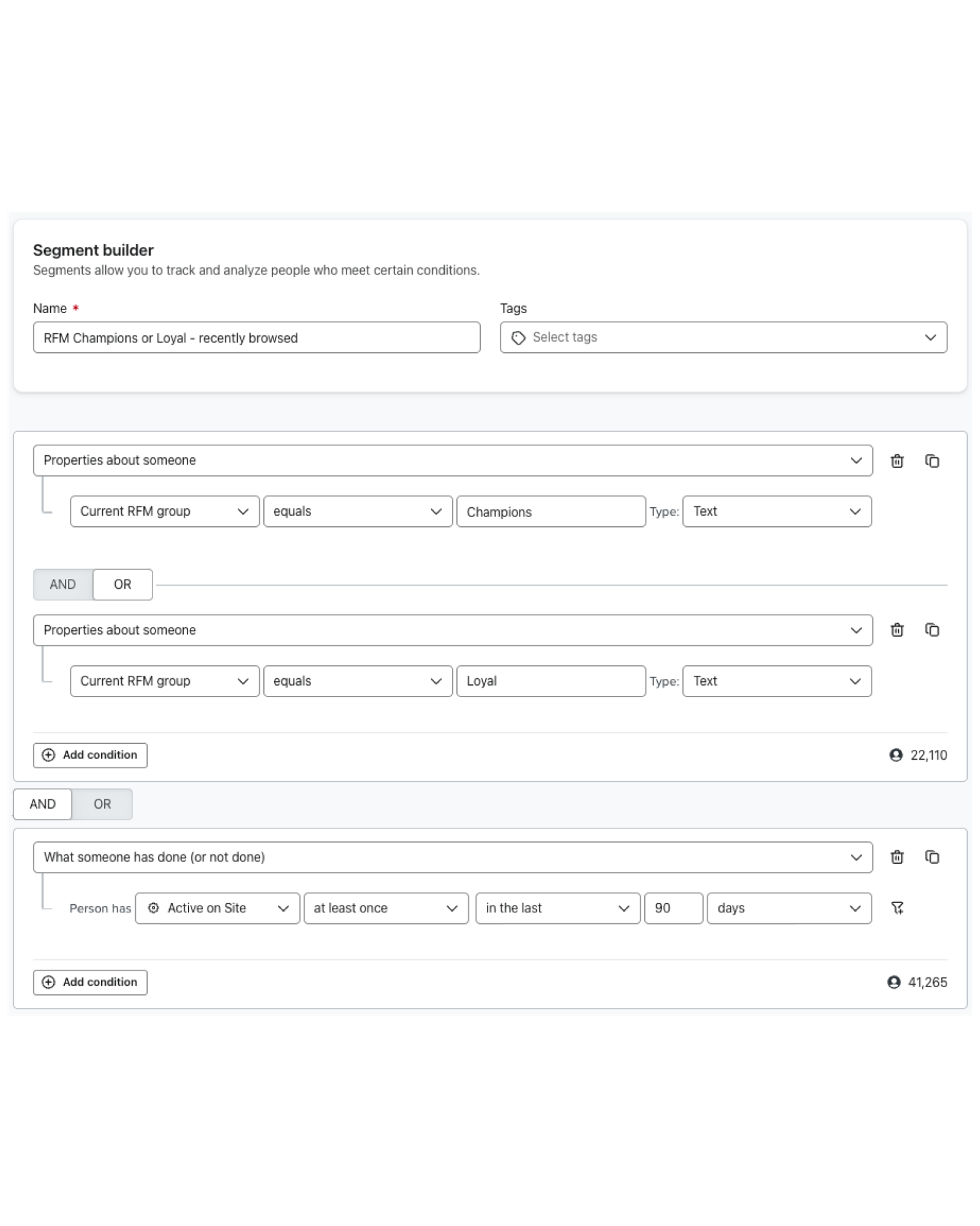 Segment builder
Segments allow you to track and analyze people who meet certain conditions.

Name *
RFM Champions or Loyal - recently browsed

Tags
Select tags

Properties about someone

Current RFM group
equals
Champions
Type:
Text

AND
OR

Properties about someone

Current RFM group
equals
Loyal
Type:
Text

Add condition
22,110

AND
OR

What someone has done (or not done)

Person has
Active on Site
at least once
in the last
90
days

Add condition
41,265